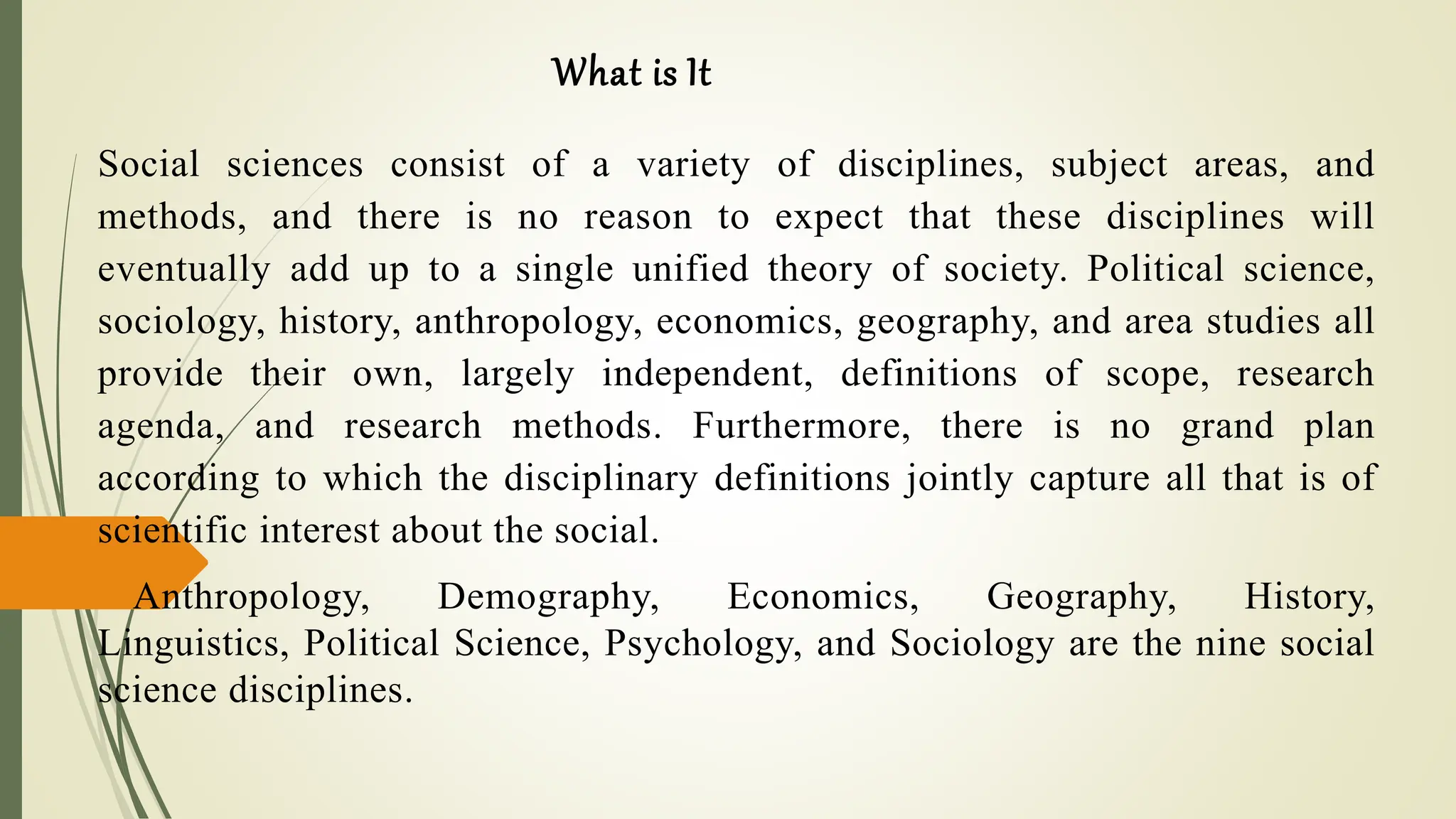 What is It

Social sciences consist of a variety of disciplines, subject areas, and methods, and there is no reason to expect that these disciplines will eventually add up to a single unified theory of society. Political science, sociology, history, anthropology, economics, geography, and area studies all provide their own, largely independent, definitions of scope, research agenda, and research methods. Furthermore, there is no grand plan according to which the disciplinary definitions jointly capture all that is of scientific interest about the social.

Anthropology, Demography, Economics, Geography, History, Linguistics, Political Science, Psychology, and Sociology are the nine social science disciplines.